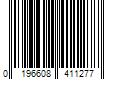 0 196608 411277